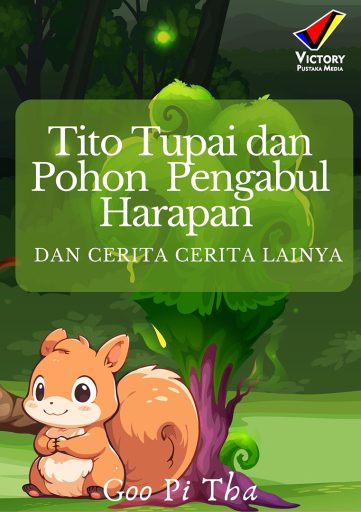 VICTORY
PUSTAKA MEDIA

Tito Tupai dan Pohon Pengabul Harapan

DAN CERITA CERITA LAINYA

Goo Pi Tha